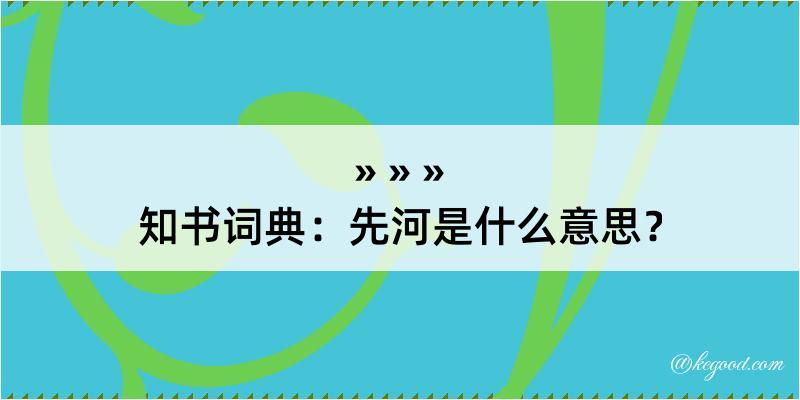 » » »
知书词典：先河是什么意思？

@kegood.com